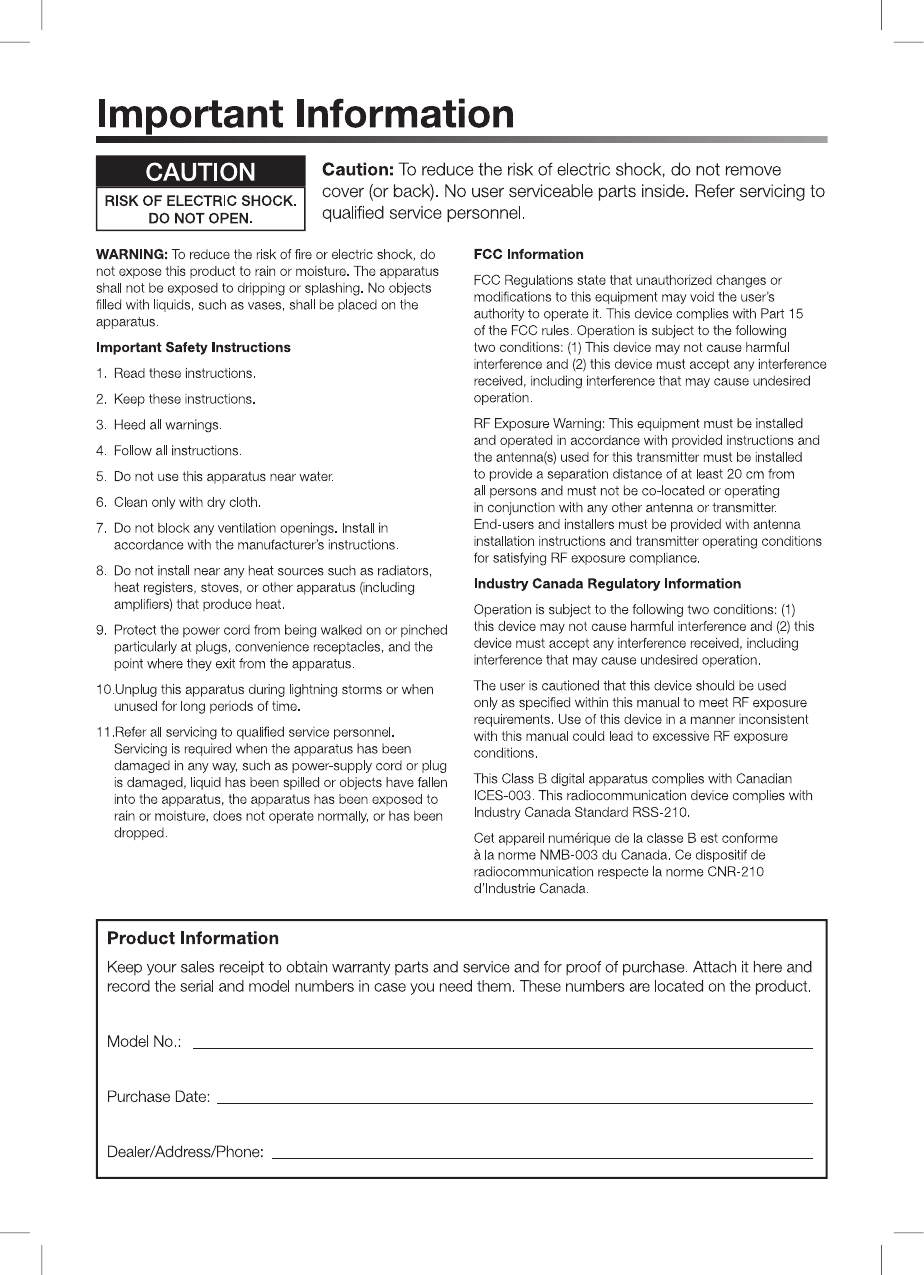 Important Information

CAUTION

RISK OF ELECTRIC SHOCK. DO NOT OPEN.

Caution: To reduce the risk of electric shock, do not remove cover (or back). No user serviceable parts inside. Refer servicing to qualified service personnel.

WARNING: To reduce the risk of fire or electric shock, do not expose this product to rain or moisture. The apparatus shall not be exposed to dripping or splashing. No objects filled with liquids, such as vases, shall be placed on the apparatus.

Important Safety Instructions

1. Read these instructions.

2. Keep these instructions.

3. Heed all warnings.

4. Follow all instructions.

5. Do not use this apparatus near water.

6. Clean only with dry cloth.

7. Do not block any ventilation openings. Install in accordance with the manufacturer's instructions.

8. Do not install near any heat sources such as radiators, heat registers, stoves, or other apparatus (including amplifiers) that produce heat.

9. Protect the power cord from being walked on or pinched particularly at plugs, convenience receptacles, and the point where they exit from the apparatus.

10.Unplug this apparatus during lightning storms or when unused for long periods of time.

11.Refer all servicing to qualified service personnel. Servicing is required when the apparatus has been damaged in any way, such as power-supply cord or plug is damaged, liquid has been spilled or objects have fallen into the apparatus, the apparatus has been exposed to rain or moisture, does not operate normally, or has been dropped.

FCC Information

FCC Regulations state that unauthorized changes or modifications to this equipment may void the user's authority to operate it. This device complies with Part 15 of the FCC rules. Operation is subject to the following two conditions: (1) This device may not cause harmful interference and (2) this device must accept any interference received, including interference that may cause undesired operation.

RF Exposure Warning: This equipment must be installed and operated in accordance with provided instructions and the antenna(s) used for this transmitter must be installed to provide a separation distance of at least 20 cm from all persons and must not be co-located or operating in conjunction with any other antenna or transmitter. End-users and installers must be provided with antenna installation instructions and transmitter operating conditions for satisfying RF exposure compliance.

Industry Canada Regulatory Information

Operation is subject to the following two conditions: (1) this device may not cause harmful interference and (2) this device must accept any interference received, including interference that may cause undesired operation.

The user is cautioned that this device should be used only as specified within this manual to meet RF exposure requirements. Use of this device in a manner inconsistent with this manual could lead to excessive RF exposure conditions.

This Class B digital apparatus complies with Canadian ICES-003. This radiocommunication device complies with Industry Canada Standard RSS-210.

Cet appareil numérique de la classe B est conforme à la norme NMB-003 du Canada. Ce dispositif de radiocommunication respecte la norme CNR-210 d'Industrie Canada.

Product Information

Keep your sales receipt to obtain warranty parts and service and for proof of purchase. Attach it here and record the serial and model numbers in case you need them. These numbers are located on the product.

Model No.:

Purchase Date:

Dealer/Address/Phone: